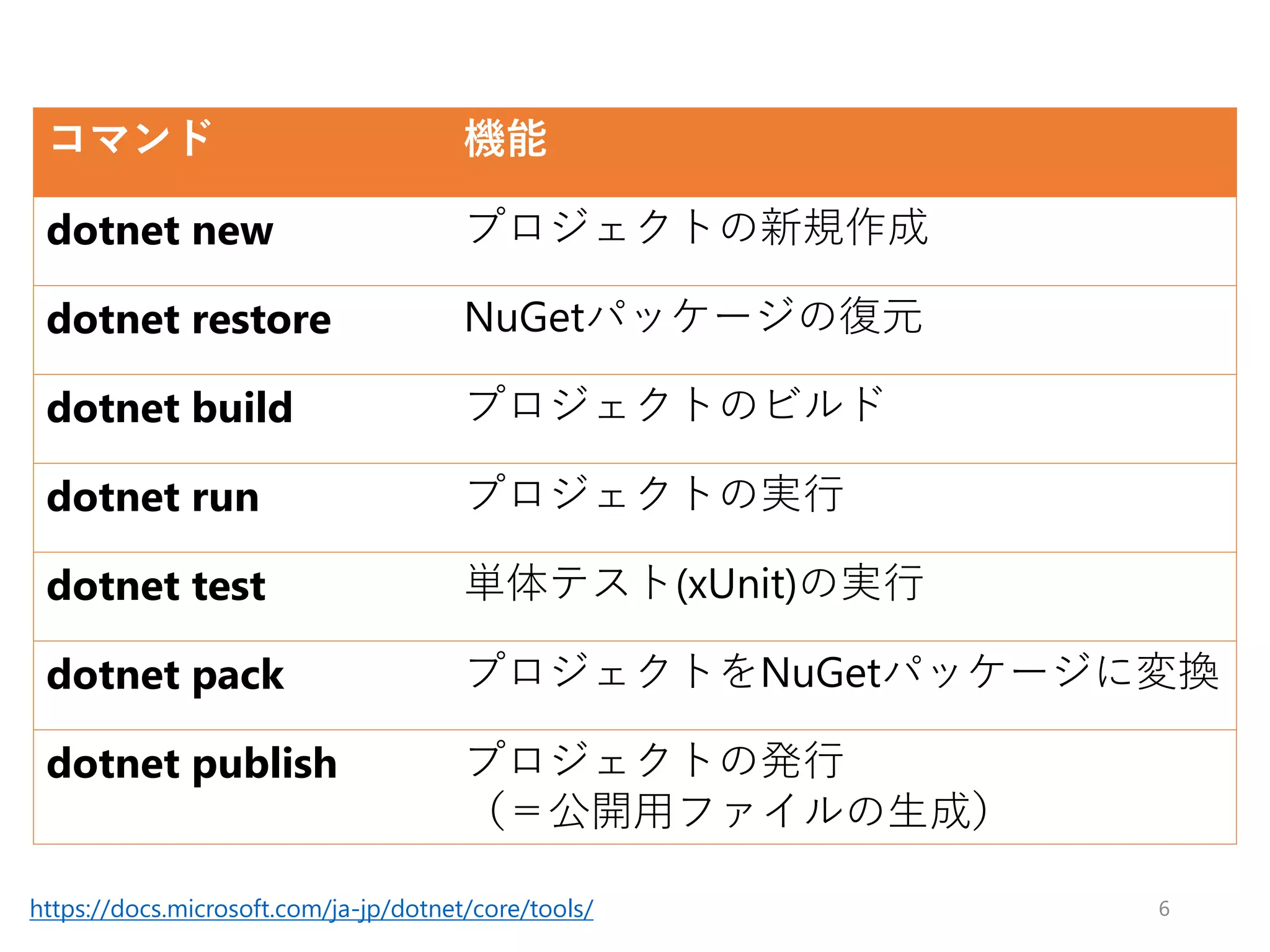 | コマンド | 機能 |
|---|---|
| dotnet new | プロジェクトの新規作成 |
| dotnet restore | NuGetパッケージの復元 |
| dotnet build | プロジェクトのビルド |
| dotnet run | プロジェクトの実行 |
| dotnet test | 単体テスト(xUnit)の実行 |
| dotnet pack | プロジェクトをNuGetパッケージに変換 |
| dotnet publish | プロジェクトの発行 （＝公開用ファイルの生成） |

https://docs.microsoft.com/ja-jp/dotnet/core/tools/

6